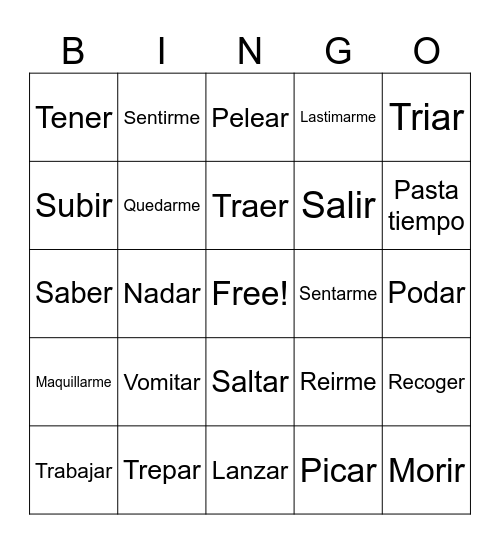 | B | I | N | G | O |
|---|---|---|---|---|
| Tener | Sentirme | Pelear | Lastimarme | Triar |
| Subir | Quedarme | Traer | Salir | Pasta tiempo |
| Saber | Nadar | Free! | Sentarme | Podar |
| Maquillarme | Vomitar | Saltar | Reirme | Recoger |
| Trabajar | Trepar | Lanzar | Picar | Morir |